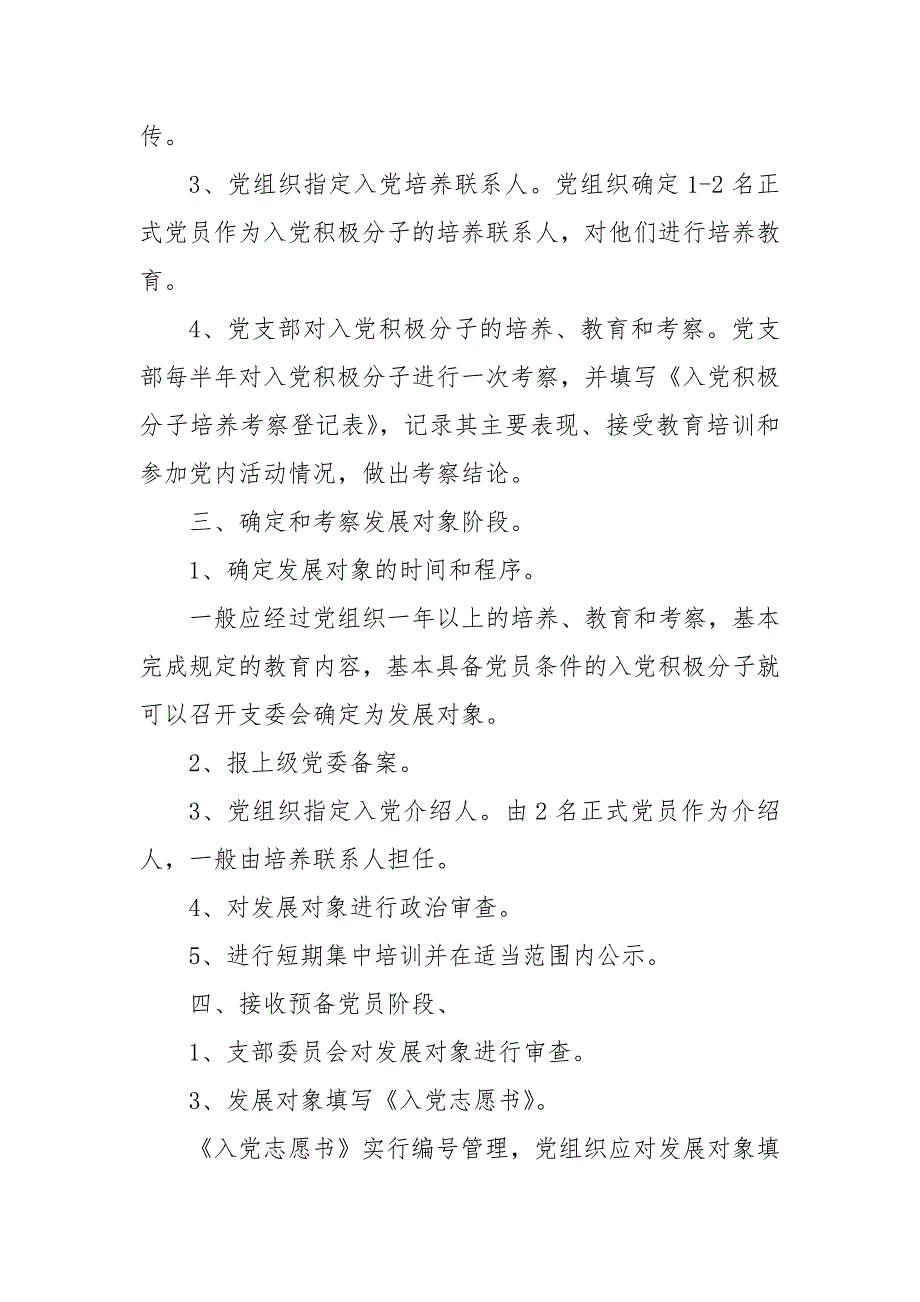 传。

3、党组织指定入党培养联系人。党组织确定 1-2 名正式党员作为入党积极分子的培养联系人，对他们进行培养教育。

4、党支部对入党积极分子的培养、教育和考察。党支部每半年对入党积极分子进行一次考察，并填写《入党积极分子培养考察登记表》，记录其主要表现、接受教育培训和参加党内活动情况，做出考察结论。

三、确定和考察发展对象阶段。

1、确定发展对象的时间和程序。

一般应经过党组织一年以上的培养、教育和考察，基本完成规定的教育内容，基本具备党员条件的入党积极分子就可以召开支委会确定为发展对象。

2、报上级党委备案。

3、党组织指定入党介绍人。由 2 名正式党员作为介绍人，一般由培养联系人担任。

4、对发展对象进行政治审查。

5、进行短期集中培训并在适当范围内公示。

四、接收预备党员阶段、

1、支部委员会对发展对象进行审查。

3、发展对象填写《入党志愿书》。

《入党志愿书》实行编号管理，党组织应对发展对象填